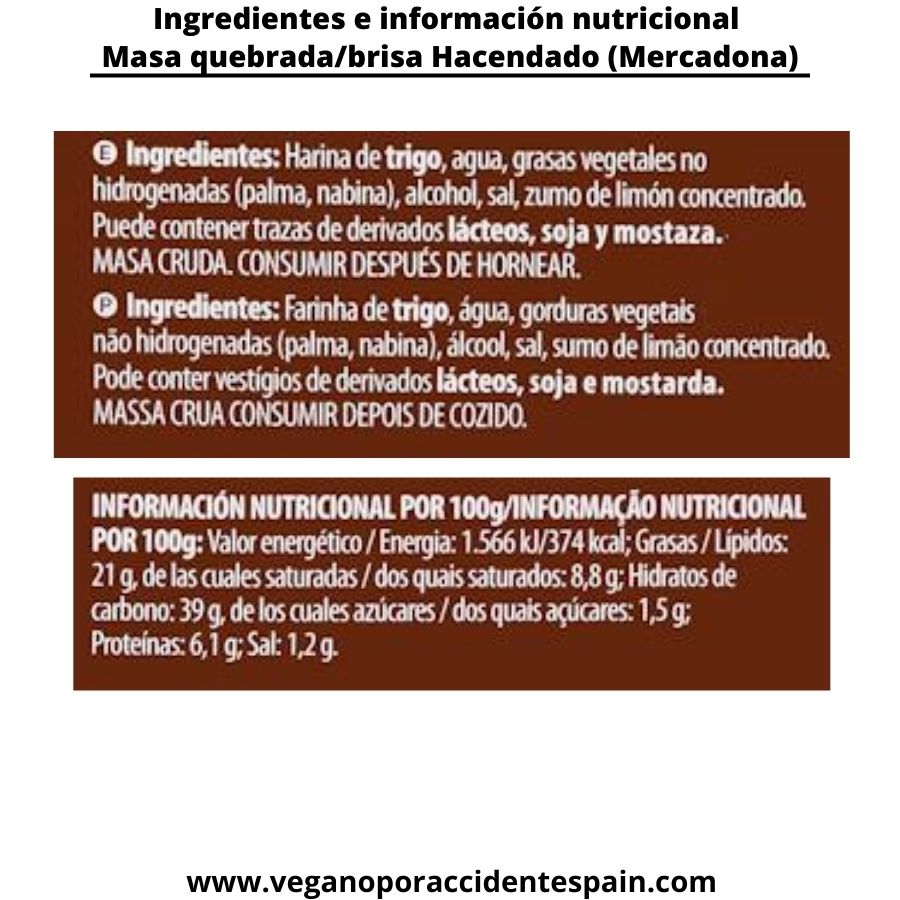 Ingredientes e información nutricional
Masa quebrada/brisa Hacendado (Mercadona)

E Ingredientes: Harina de trigo, agua, grasas vegetales no hidrogenadas (palma, nabina), alcohol, sal, zumo de limón concentrado. Puede contener trazas de derivados lácteos, soja y mostaza. MASA CRUDA. CONSUMIR DESPUÉS DE HORNEAR.

P Ingredientes: Farinha de trigo, água, gorduras vegetais não hidrogenadas (palma, nabina), álcool, sal, sumo de limão concentrado. Pode conter vestígios de derivados lácteos, soja e mostarda. MASSA CRUA CONSUMIR DEPOIS DE COZIDO.

INFORMACIÓN NUTRICIONAL POR 100g/INFORMAÇÃO NUTRICIONAL POR 100g: Valor energético / Energia: 1.566 kJ/374 kcal; Grasas / Lípidos: 21 g, de las cuales saturadas / dos quais saturados: 8,8 g; Hidratos de carbono: 39 g, de los cuales azúcares / dos quais açúcares: 1,5 g; Proteínas: 6,1 g; Sal: 1,2 g.

www.veganoporaccidentespain.com